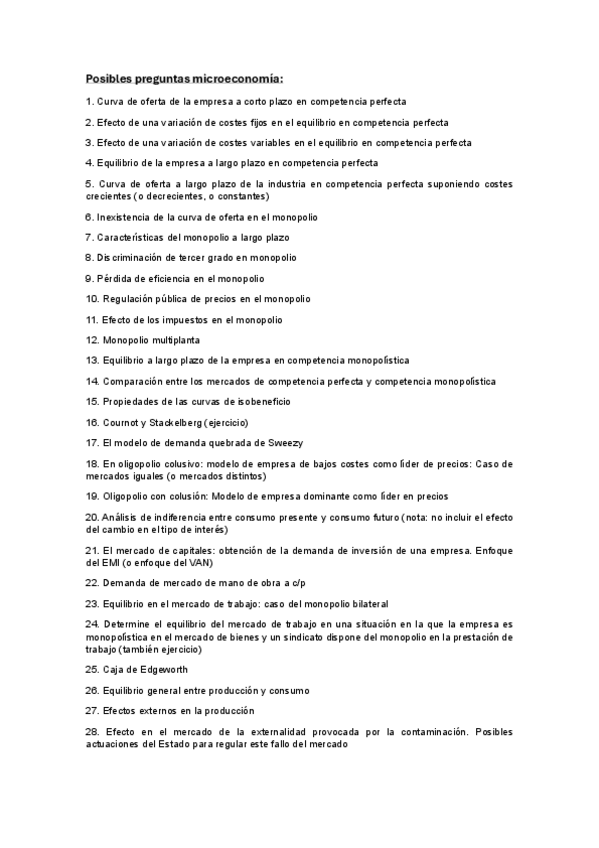 Posibles preguntas microeconomía:

1. Curva de oferta de la empresa a corto plazo en competencia perfecta

2. Efecto de una variación de costes fijos en el equilibrio en competencia perfecta

3. Efecto de una variación de costes variables en el equilibrio en competencia perfecta

4. Equilibrio de la empresa a largo plazo en competencia perfecta

5. Curva de oferta a largo plazo de la industria en competencia perfecta suponiendo costes crecientes (o decrecientes, o constantes)

6. Inexistencia de la curva de oferta en el monopolio

7. Características del monopolio a largo plazo

8. Discriminación de tercer grado en monopolio

9. Pérdida de eficiencia en el monopolio

10. Regulación pública de precios en el monopolio

11. Efecto de los impuestos en el monopolio

12. Monopolio multiplanta

13. Equilibrio a largo plazo de la empresa en competencia monopolística

14. Comparación entre los mercados de competencia perfecta y competencia monopolística

15. Propiedades de las curvas de isobeneficio

16. Cournot y Stackelberg (ejercicio)

17. El modelo de demanda quebrada de Sweezy

18. En oligopolio colusivo: modelo de empresa de bajos costes como líder de precios: Caso de mercados iguales (o mercados distintos)

19. Oligopolio con colusión: Modelo de empresa dominante como líder en precios

20. Análisis de indiferencia entre consumo presente y consumo futuro (nota: no incluir el efecto del cambio en el tipo de interés)

21. El mercado de capitales: obtención de la demanda de inversión de una empresa. Enfoque del EMI (o enfoque del VAN)

22. Demanda de mercado de mano de obra a c/p

23. Equilibrio en el mercado de trabajo: caso del monopolio bilateral

24. Determine el equilibrio del mercado de trabajo en una situación en la que la empresa es monopolística en el mercado de bienes y un sindicato dispone del monopolio en la prestación de trabajo (también ejercicio)

25. Caja de Edgeworth

26. Equilibrio general entre producción y consumo

27. Efectos externos en la producción

28. Efecto en el mercado de la externalidad provocada por la contaminación. Posibles actuaciones del Estado para regular este fallo del mercado